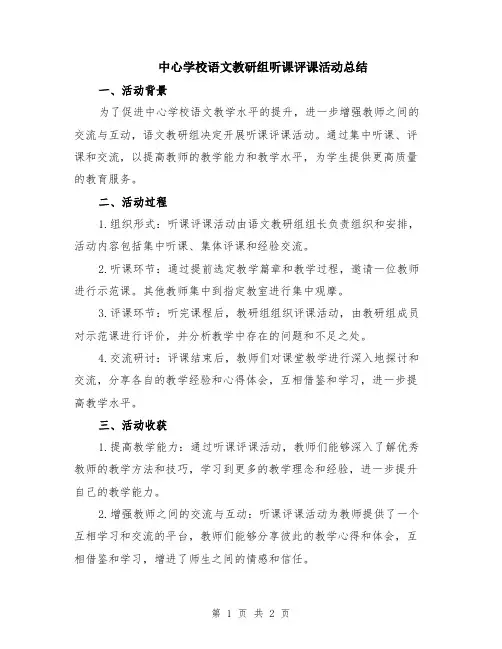 中心学校语文教研组听课评课活动总结

一、活动背景

为了促进中心学校语文教学水平的提升，进一步增强教师之间的交流与互动，语文教研组决定开展听课评课活动。通过集中听课、评课和交流，以提高教师的教学能力和教学水平，为学生提供更高质量的教育服务。

二、活动过程

1.组织形式：听课评课活动由语文教研组组长负责组织和安排，活动内容包括集中听课、集体评课和经验交流。

2.听课环节：通过提前选定教学篇章和教学过程，邀请一位教师进行示范课。其他教师集中到指定教室进行集中观摩。

3.评课环节：听完课程后，教研组组织评课活动，由教研组成员对示范课进行评价，并分析教学中存在的问题和不足之处。

4.交流研讨：评课结束后，教师们对课堂教学进行深入地探讨和交流，分享各自的教学经验和心得体会，互相借鉴和学习，进一步提高教学水平。

三、活动收获

1.提高教学能力：通过听课评课活动，教师们能够深入了解优秀教师的教学方法和技巧，学习到更多的教学理念和经验，进一步提升自己的教学能力。

2.增强教师之间的交流与互动：听课评课活动为教师提供了一个互相学习和交流的平台，教师们能够分享彼此的教学心得和体会，互相借鉴和学习，增进了师生之间的情感和信任。

第 1 页 共 2 页